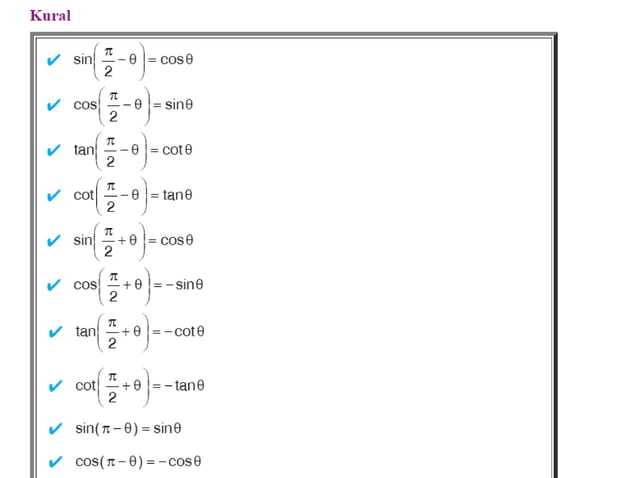 Kural

✔ $\sin\left(\frac{\pi}{2}-\theta\right)=\cos\theta$

✔ $\cos\left(\frac{\pi}{2}-\theta\right)=\sin\theta$

✔ $\tan\left(\frac{\pi}{2}-\theta\right)=\cot\theta$

✔ $\cot\left(\frac{\pi}{2}-\theta\right)=\tan\theta$

✔ $\sin\left(\frac{\pi}{2}+\theta\right)=\cos\theta$

✔ $\cos\left(\frac{\pi}{2}+\theta\right)=-\sin\theta$

✔ $\tan\left(\frac{\pi}{2}+\theta\right)=-\cot\theta$

✔ $\cot\left(\frac{\pi}{2}+\theta\right)=-\tan\theta$

✔ $\sin(\pi-\theta)=\sin\theta$

✔ $\cos(\pi-\theta)=-\cos\theta$